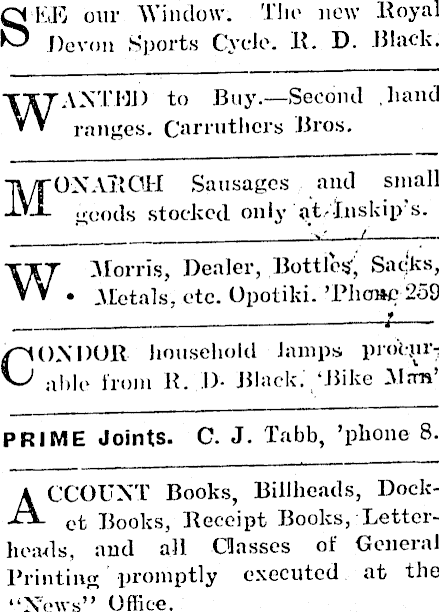 SEE our Window. The new Royal Devon Sports Cycle. R. D. Black.

WANTED to Buy.—Second hand ranges. Carruthers Bros.

MONARCH Sausages and small goods stocked only at Inskip's.

W. Morris, Dealer, Bottles, Sacks, Metals, etc. Opotiki. 'Phone 259

CONDOR household lamps procurable from R. D. Black. 'Bike Man'

PRIME Joints. C. J. Tabb, 'phone 8.

ACCOUNT Books, Billheads, Docket Books, Receipt Books, Letterheads, and all Classes of General Printing promptly executed at the "News" Office.